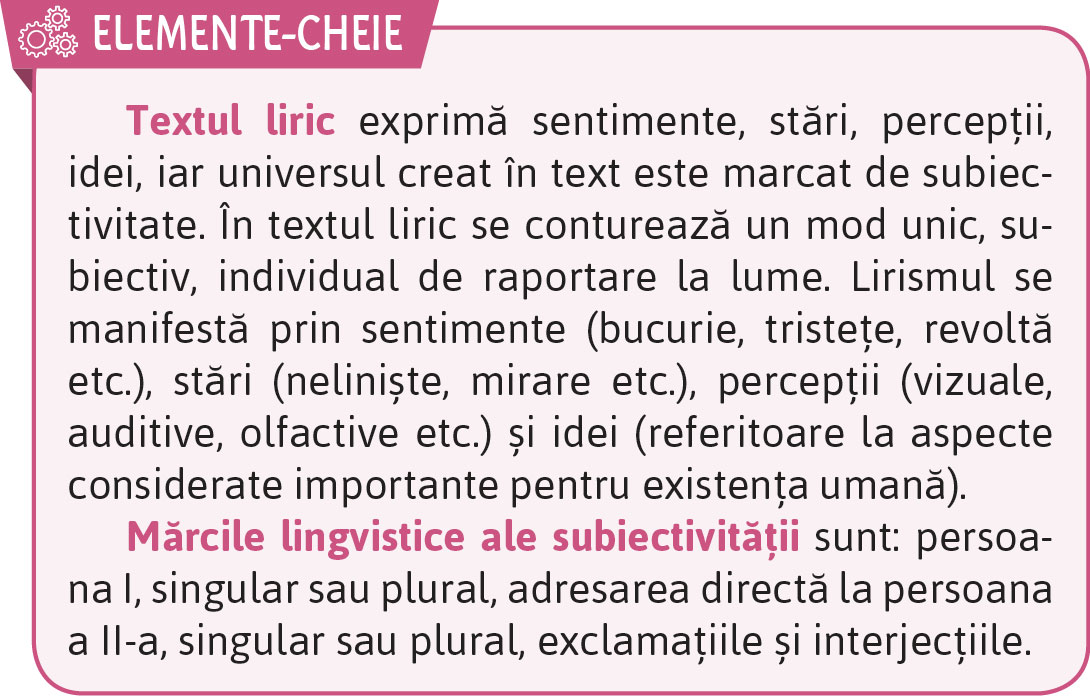 ELEMENTE-CHEIE

Textul liric exprimă sentimente, stări, percepții, idei, iar universul creat în text este marcat de subiectivitate. În textul liric se conturează un mod unic, subiectiv, individual de raportare la lume. Lirismul se manifestă prin sentimente (bucurie, tristețe, revoltă etc.), stări (neliniște, mirare etc.), percepții (vizuale, auditive, olfactive etc.) și idei (referitoare la aspecte considerate importante pentru existența umană).

Mărcile lingvistice ale subiectivității sunt: persoana I, singular sau plural, adresarea directă la persoana a II-a, singular sau plural, exclamațiile și interjecțiile.